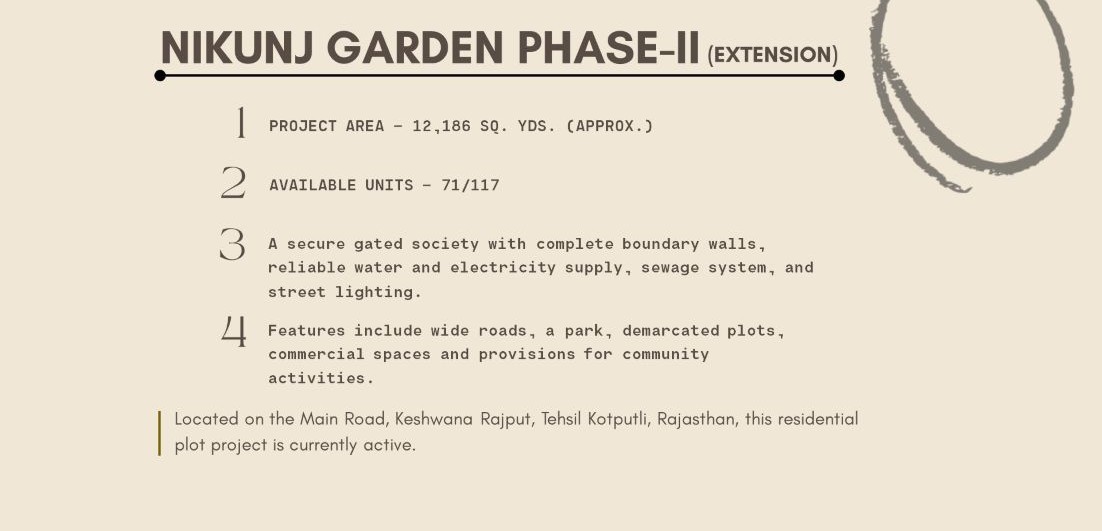 NIKUNJ GARDEN PHASE-II (EXTENSION)

1 PROJECT AREA - 12,186 SQ. YDS. (APPROX.)

2 AVAILABLE UNITS - 71/117

3 A secure gated society with complete boundary walls, reliable water and electricity supply, sewage system, and street lighting.

4 Features include wide roads, a park, demarcated plots, commercial spaces and provisions for community activities.

Located on the Main Road, Keshwana Rajput, Tehsil Kotputli, Rajasthan, this residential plot project is currently active.